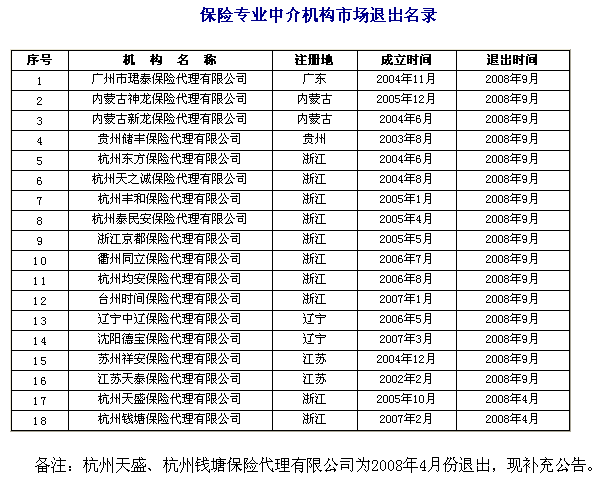 保险专业中介机构市场退出名录

| 序号 | 机 构 名 称 | 注册地 | 成立时间 | 退出时间 |
|---|---|---|---|---|
| 1 | 广州市珺泰保险代理有限公司 | 广东 | 2004年11月 | 2008年9月 |
| 2 | 内蒙古神龙保险代理有限公司 | 内蒙古 | 2005年12月 | 2008年9月 |
| 3 | 内蒙古新龙保险代理有限公司 | 内蒙古 | 2004年6月 | 2008年9月 |
| 4 | 贵州储丰保险代理有限公司 | 贵州 | 2003年8月 | 2008年9月 |
| 5 | 杭州东方保险代理有限公司 | 浙江 | 2004年6月 | 2008年9月 |
| 6 | 杭州天之诚保险代理有限公司 | 浙江 | 2004年8月 | 2008年9月 |
| 7 | 杭州丰和保险代理有限公司 | 浙江 | 2005年1月 | 2008年9月 |
| 8 | 杭州泰民安保险代理有限公司 | 浙江 | 2005年4月 | 2008年9月 |
| 9 | 浙江京都保险代理有限公司 | 浙江 | 2005年5月 | 2008年9月 |
| 10 | 衢州同立保险代理有限公司 | 浙江 | 2006年7月 | 2008年9月 |
| 11 | 杭州均安保险代理有限公司 | 浙江 | 2006年8月 | 2008年9月 |
| 12 | 台州时间保险代理有限公司 | 浙江 | 2007年1月 | 2008年9月 |
| 13 | 辽宁中辽保险代理有限公司 | 辽宁 | 2006年5月 | 2008年9月 |
| 14 | 沈阳德宝保险代理有限公司 | 辽宁 | 2007年3月 | 2008年9月 |
| 15 | 苏州祥安保险代理有限公司 | 江苏 | 2004年12月 | 2008年9月 |
| 16 | 江苏天泰保险代理有限公司 | 江苏 | 2002年2月 | 2008年9月 |
| 17 | 杭州天盛保险代理有限公司 | 浙江 | 2005年10月 | 2008年4月 |
| 18 | 杭州钱塘保险代理有限公司 | 浙江 | 2007年2月 | 2008年4月 |

备注：杭州天盛、杭州钱塘保险代理有限公司为2008年4月份退出，现补充公告。